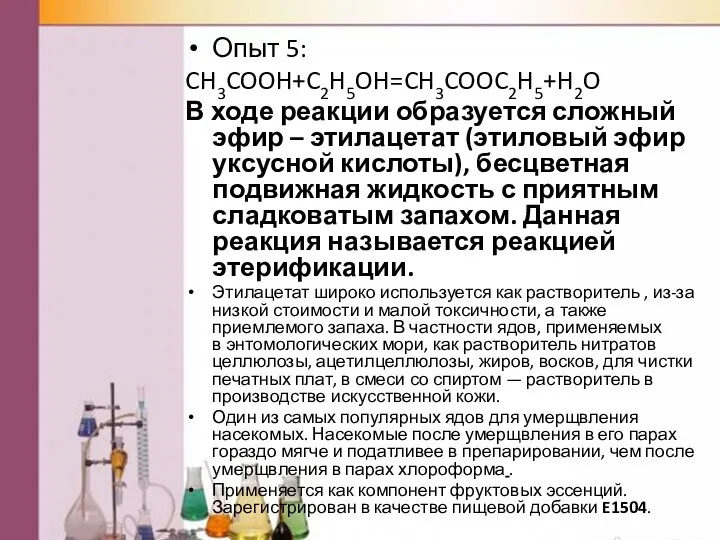 • Опыт 5:

$CH_3COOH+C_2H_5OH=CH_3COOC_2H_5+H_2O$

В ходе реакции образуется сложный эфир – этилацетат (этиловый эфир уксусной кислоты), бесцветная подвижная жидкость с приятным сладковатым запахом. Данная реакция называется реакцией этерификации.

• Этилацетат широко используется как растворитель , из-за низкой стоимости и малой токсичности, а также приемлемого запаха. В частности ядов, применяемых в энтомологических мори, как растворитель нитратов целлюлозы, ацетилцеллюлозы, жиров, восков, для чистки печатных плат, в смеси со спиртом — растворитель в производстве искусственной кожи.

• Один из самых популярных ядов для умерщвления насекомых. Насекомые после умерщвления в его парах гораздо мягче и податливее в препарировании, чем после умерщвления в парах хлороформа.

• Применяется как компонент фруктовых эссенций. Зарегистрирован в качестве пищевой добавки E1504.